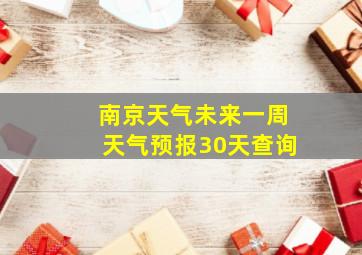 南京天气未来一周
天气预报30天查询